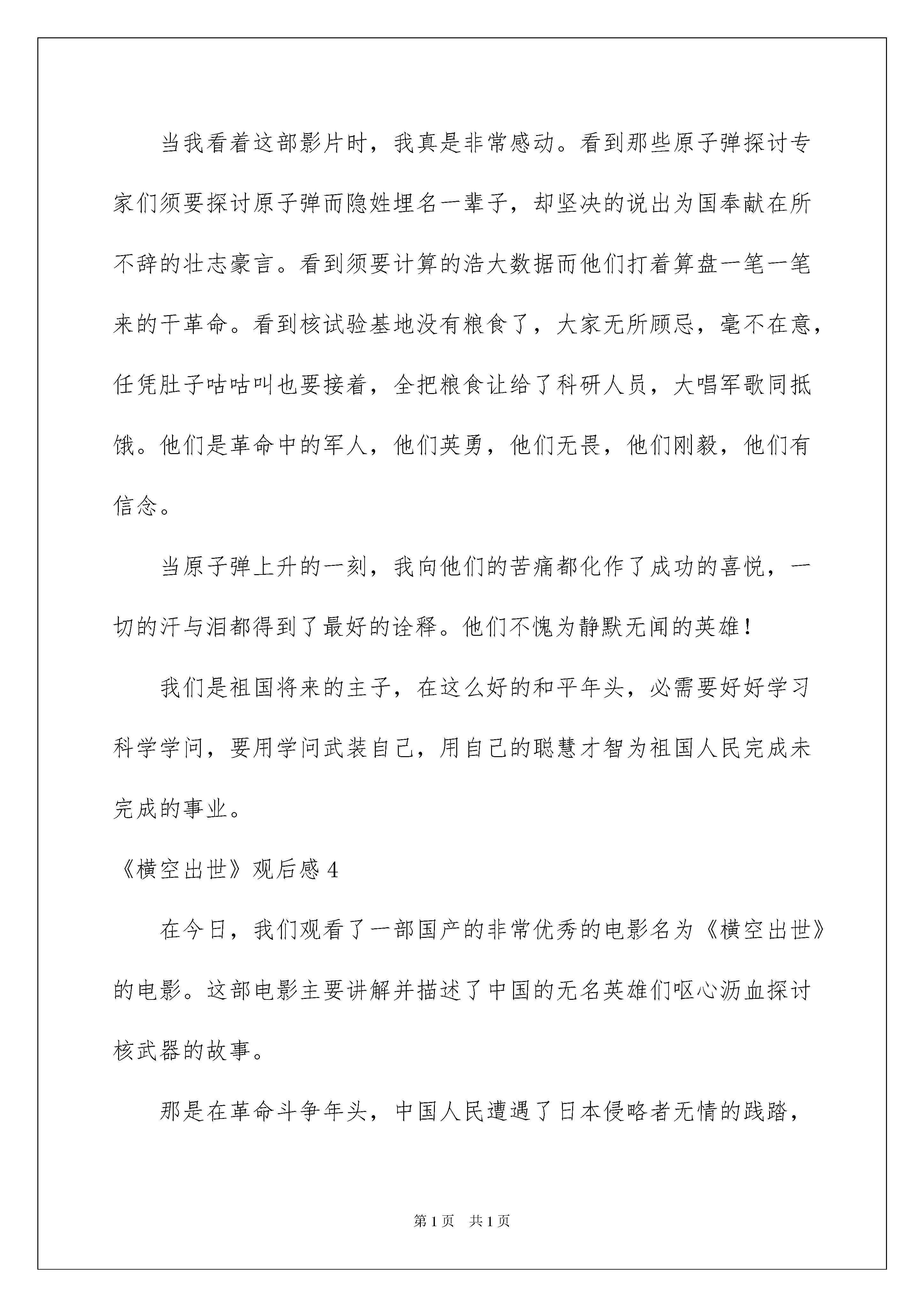 当我看着这部影片时，我真是非常感动。看到那些原子弹探讨专家们须要探讨原子弹而隐姓埋名一辈子，却坚决的说出为国奉献在所不辞的壮志豪言。看到须要计算的浩大数据而他们打着算盘一笔一笔来的干革命。看到核试验基地没有粮食了，大家无所顾忌，毫不在意，任凭肚子咕咕叫也要接着，全把粮食让给了科研人员，大唱军歌同抵饿。他们是革命中的军人，他们英勇，他们无畏，他们刚毅，他们有信念。

当原子弹上升的一刻，我向他们的苦痛都化作了成功的喜悦，一切的汗与泪都得到了最好的诠释。他们不愧为静默无闻的英雄！

我们是祖国将来的主子，在这么好的和平年头，必需要好好学习科学学问，要用学问武装自己，用自己的聪慧才智为祖国人民完成未完成的事业。

《横空出世》观后感 4

在今日，我们观看了一部国产的非常优秀的电影名为《横空出世》的电影。这部电影主要讲解并描述了中国的无名英雄们呕心沥血探讨核武器的故事。

那是在革命斗争年头，中国人民遭遇了日本侵略者无情的践踏，

第 1 页 共 1 页